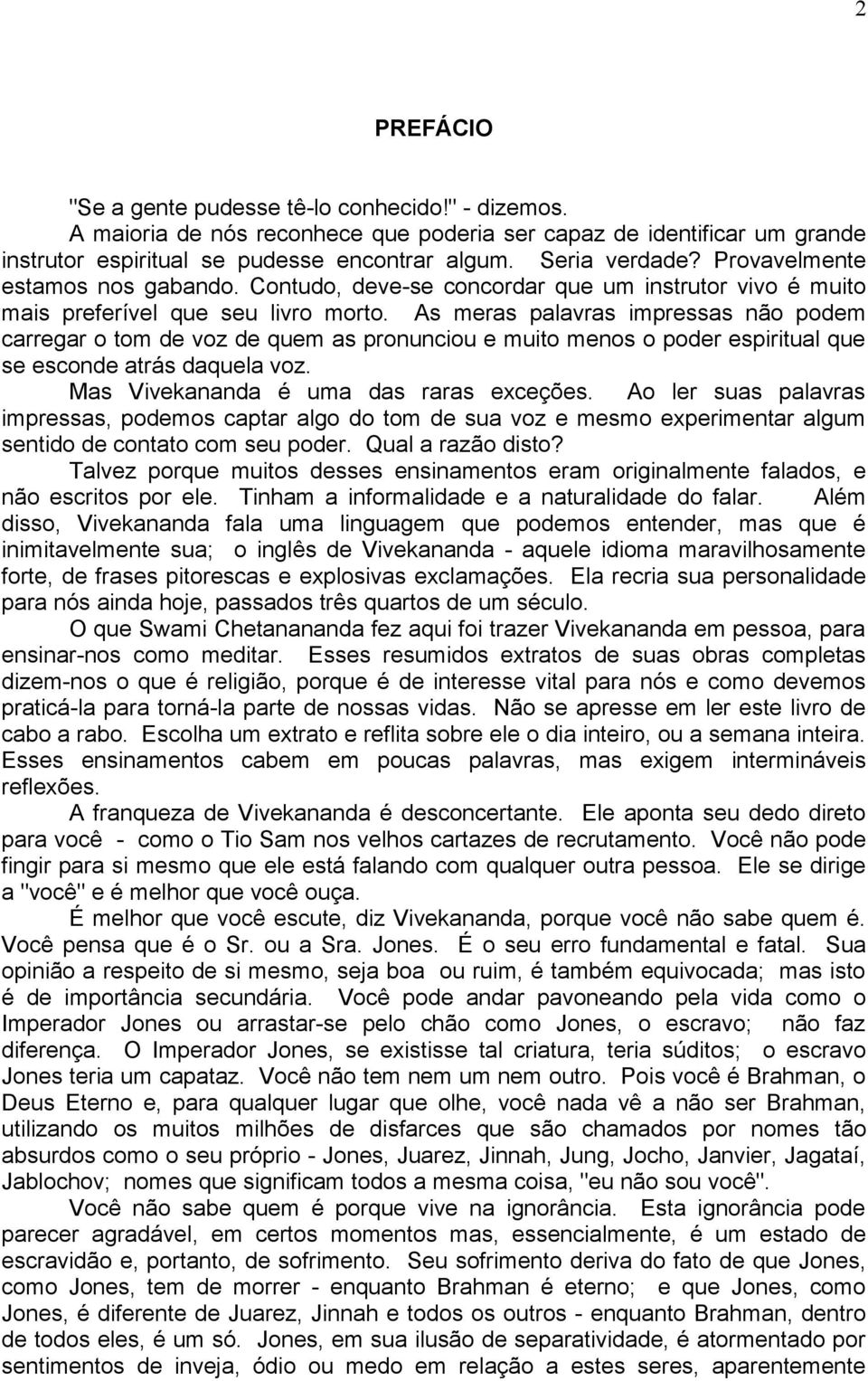 2

PREFÁCIO

"Se a gente pudesse tê-lo conhecido!" - dizemos.

A maioria de nós reconhece que poderia ser capaz de identificar um grande instrutor espiritual se pudesse encontrar algum. Seria verdade? Provavelmente estamos nos gabando. Contudo, deve-se concordar que um instrutor vivo é muito mais preferível que seu livro morto. As meras palavras impressas não podem carregar o tom de voz de quem as pronunciou e muito menos o poder espiritual que se esconde atrás daquela voz.

Mas Vivekananda é uma das raras exceções. Ao ler suas palavras impressas, podemos captar algo do tom de sua voz e mesmo experimentar algum sentido de contato com seu poder. Qual a razão disto?

Talvez porque muitos desses ensinamentos eram originalmente falados, e não escritos por ele. Tinham a informalidade e a naturalidade do falar. Além disso, Vivekananda fala uma linguagem que podemos entender, mas que é inimitavelmente sua; o inglês de Vivekananda - aquele idioma maravilhosamente forte, de frases pitorescas e explosivas exclamações. Ela recria sua personalidade para nós ainda hoje, passados três quartos de um século.

O que Swami Chetanananda fez aqui foi trazer Vivekananda em pessoa, para ensinar-nos como meditar. Esses resumidos extratos de suas obras completas dizem-nos o que é religião, porque é de interesse vital para nós e como devemos praticá-la para torná-la parte de nossas vidas. Não se apresse em ler este livro de cabo a rabo. Escolha um extrato e reflita sobre ele o dia inteiro, ou a semana inteira. Esses ensinamentos cabem em poucas palavras, mas exigem intermináveis reflexões.

A franqueza de Vivekananda é desconcertante. Ele aponta seu dedo direto para você - como o Tio Sam nos velhos cartazes de recrutamento. Você não pode fingir para si mesmo que ele está falando com qualquer outra pessoa. Ele se dirige a "você" e é melhor que você ouça.

É melhor que você escute, diz Vivekananda, porque você não sabe quem é. Você pensa que é o Sr. ou a Sra. Jones. É o seu erro fundamental e fatal. Sua opinião a respeito de si mesmo, seja boa ou ruim, é também equivocada; mas isto é de importância secundária. Você pode andar pavoneando pela vida como o Imperador Jones ou arrastar-se pelo chão como Jones, o escravo; não faz diferença. O Imperador Jones, se existisse tal criatura, teria súditos; o escravo Jones teria um capataz. Você não tem nem um nem outro. Pois você é Brahman, o Deus Eterno e, para qualquer lugar que olhe, você nada vê a não ser Brahman, utilizando os muitos milhões de disfarces que são chamados por nomes tão absurdos como o seu próprio - Jones, Juarez, Jinnah, Jung, Jocho, Janvier, Jagataí, Jablochov; nomes que significam todos a mesma coisa, "eu não sou você".

Você não sabe quem é porque vive na ignorância. Esta ignorância pode parecer agradável, em certos momentos mas, essencialmente, é um estado de escravidão e, portanto, de sofrimento. Seu sofrimento deriva do fato de que Jones, como Jones, tem de morrer - enquanto Brahman é eterno; e que Jones, como Jones, é diferente de Juarez, Jinnah e todos os outros - enquanto Brahman, dentro de todos eles, é um só. Jones, em sua ilusão de separatividade, é atormentado por sentimentos de inveja, ódio ou medo em relação a estes seres, aparentemente